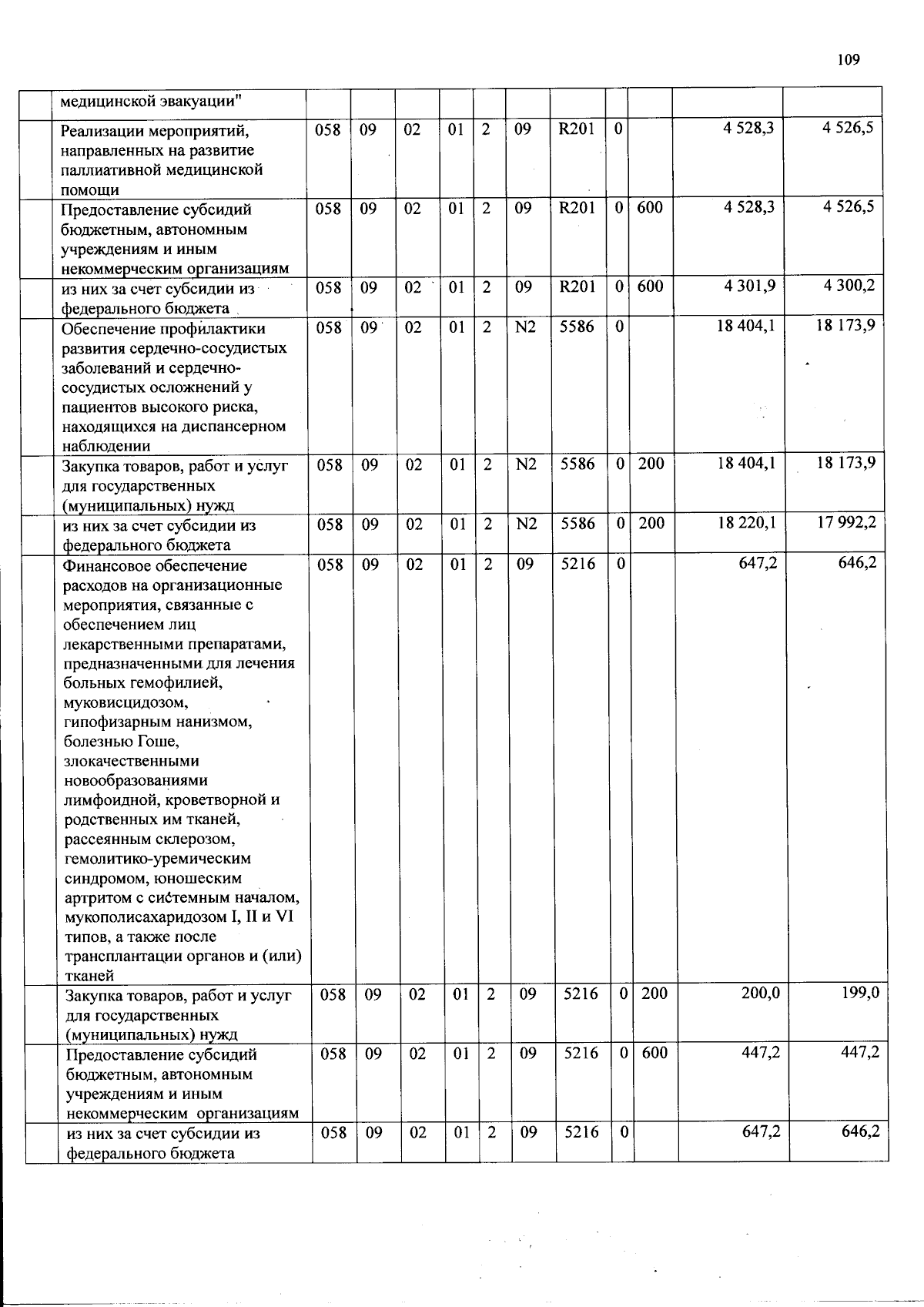 109

|  |  |  |  |  |  |  |  |  |  |  |  |  |
|---|---|---|---|---|---|---|---|---|---|---|---|---|
|  | медицинской эвакуации" |  |  |  |  |  |  |  |  |  |  |  |
|  | Реализации мероприятий, направленных на развитие паллиативной медицинской помощи | 058 | 09 | 02 | 01 | 2 | 09 | R201 | 0 |  | 4 528,3 | 4 526,5 |
|  | Предоставление субсидий бюджетным, автономным учреждениям и иным некоммерческим организациям | 058 | 09 | 02 | 01 | 2 | 09 | R201 | 0 | 600 | 4 528,3 | 4 526,5 |
|  | из них за счет субсидии из федерального бюджета | 058 | 09 | 02 | 01 | 2 | 09 | R201 | 0 | 600 | 4 301,9 | 4 300,2 |
|  | Обеспечение профилактики развития сердечно-сосудистых заболеваний и сердечно-сосудистых осложнений у пациентов высокого риска, находящихся на диспансерном наблюдении | 058 | 09 | 02 | 01 | 2 | N2 | 5586 | 0 |  | 18 404,1 | 18 173,9 |
|  | Закупка товаров, работ и услуг для государственных (муниципальных) нужд | 058 | 09 | 02 | 01 | 2 | N2 | 5586 | 0 | 200 | 18 404,1 | 18 173,9 |
|  | из них за счет субсидии из федерального бюджета | 058 | 09 | 02 | 01 | 2 | N2 | 5586 | 0 | 200 | 18 220,1 | 17 992,2 |
|  | Финансовое обеспечение расходов на организационные мероприятия, связанные с обеспечением лиц лекарственными препаратами, предназначенными для лечения больных гемофилией, муковисцидозом, гипофизарным нанизмом, болезнью Гоше, злокачественными новообразованиями лимфоидной, кроветворной и родственных им тканей, рассеянным склерозом, гемолитико-уремическим синдромом, юношеским артритом с системным началом, мукополисахаридозом I, II и VI типов, а также после трансплантации органов и (или) тканей | 058 | 09 | 02 | 01 | 2 | 09 | 5216 | 0 |  | 647,2 | 646,2 |
|  | Закупка товаров, работ и услуг для государственных (муниципальных) нужд | 058 | 09 | 02 | 01 | 2 | 09 | 5216 | 0 | 200 | 200,0 | 199,0 |
|  | Предоставление субсидий бюджетным, автономным учреждениям и иным некоммерческим организациям | 058 | 09 | 02 | 01 | 2 | 09 | 5216 | 0 | 600 | 447,2 | 447,2 |
|  | из них за счет субсидии из федерального бюджета | 058 | 09 | 02 | 01 | 2 | 09 | 5216 | 0 |  | 647,2 | 646,2 |